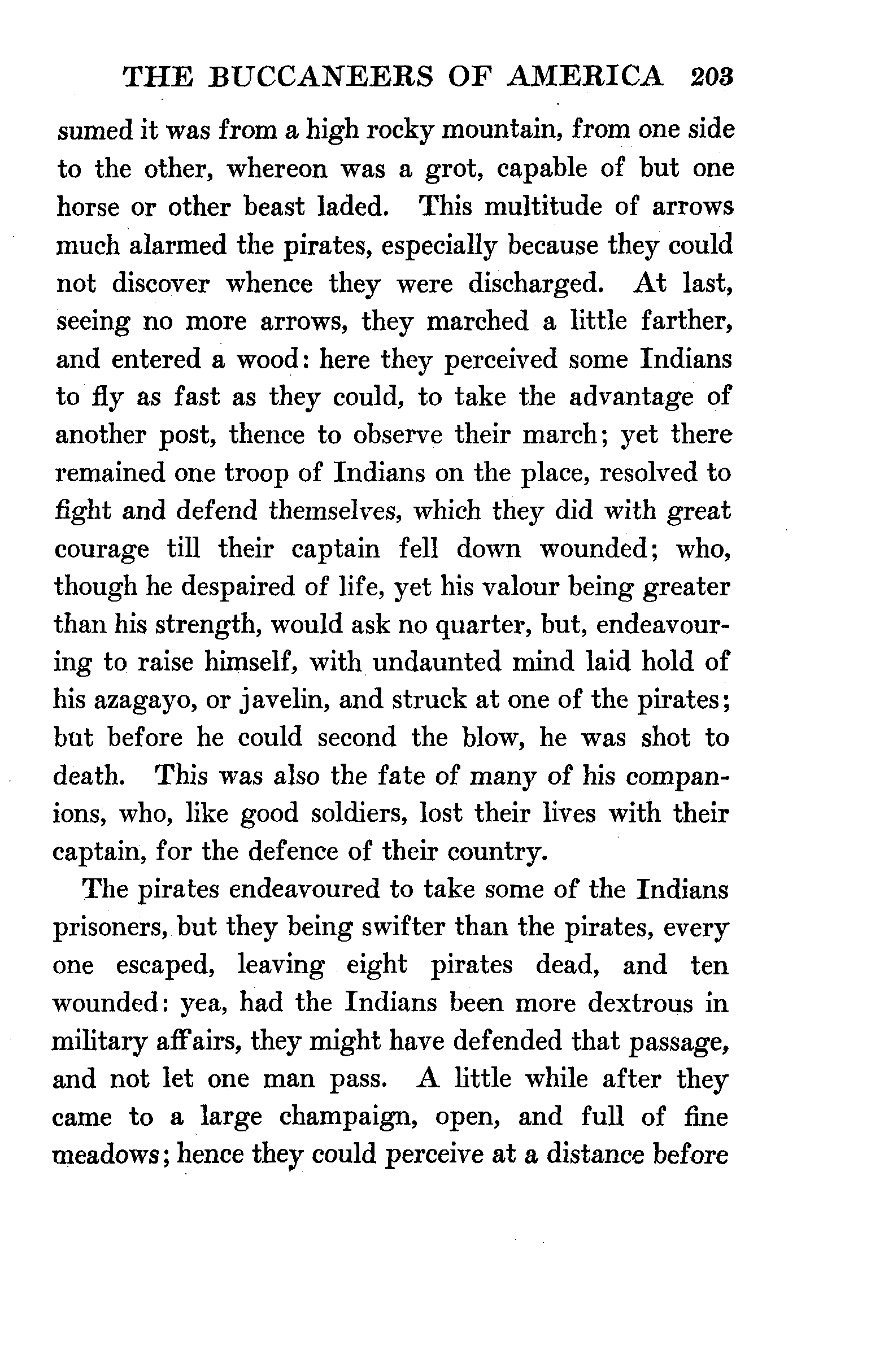 THE BUCCANEERS OF AMERICA 203

sumed it was from a high rocky mountain, from one side to the other, whereon was a grot, capable of but one horse or other beast laded. This multitude of arrows much alarmed the pirates, especially because they could not discover whence they were discharged. At last, seeing no more arrows, they marched a little farther, and entered a wood: here they perceived some Indians to fly as fast as they could, to take the advantage of another post, thence to observe their march; yet there remained one troop of Indians on the place, resolved to fight and defend themselves, which they did with great courage till their captain fell down wounded; who, though he despaired of life, yet his valour being greater than his strength, would ask no quarter, but, endeavouring to raise himself, with undaunted mind laid hold of his azagayo, or javelin, and struck at one of the pirates; but before he could second the blow, he was shot to death. This was also the fate of many of his companions, who, like good soldiers, lost their lives with their captain, for the defence of their country.

The pirates endeavoured to take some of the Indians prisoners, but they being swifter than the pirates, every one escaped, leaving eight pirates dead, and ten wounded: yea, had the Indians been more dextrous in military affairs, they might have defended that passage, and not let one man pass. A little while after they came to a large champaign, open, and full of fine meadows; hence they could perceive at a distance before